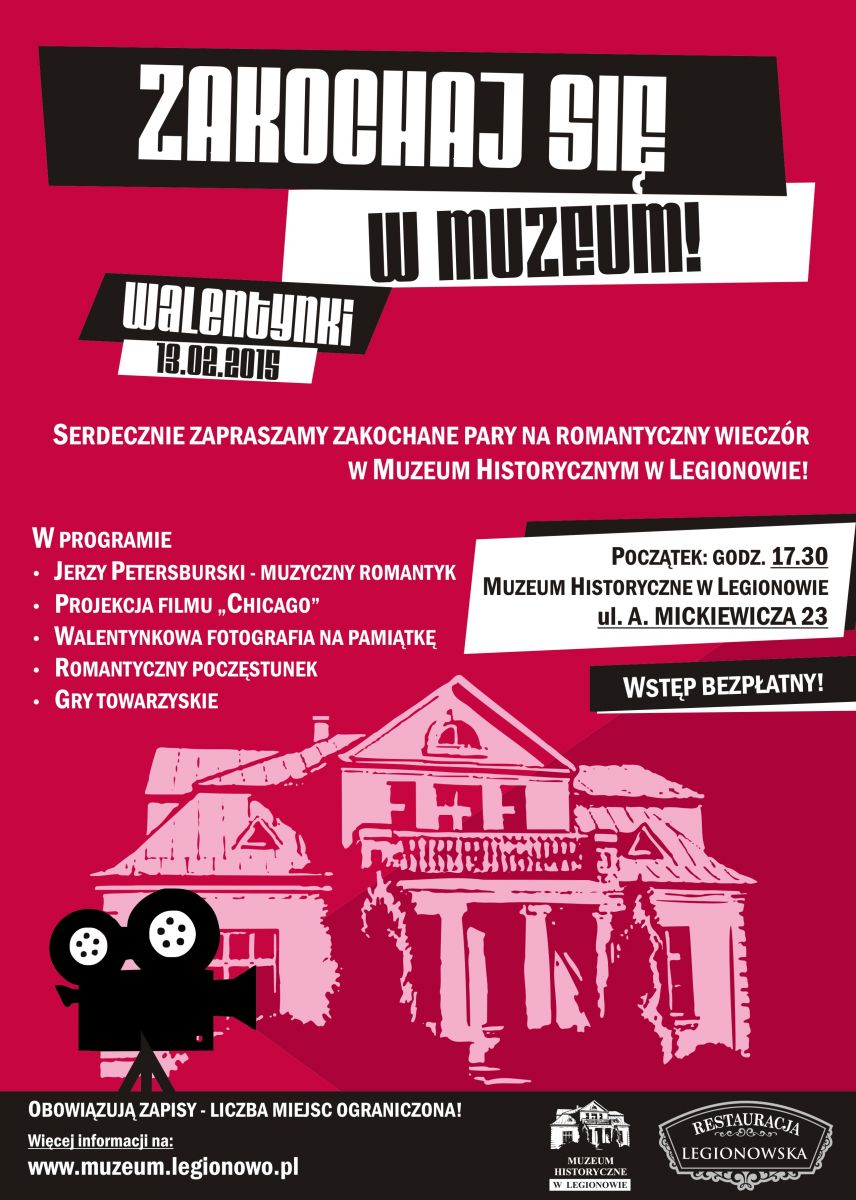 ZAKOCHAJ SIĘ

W MUZEUM!

WALENTYNKI
13.02.2015

SERDECZNIE ZAPRASZAMY ZAKOCHANE PARY NA ROMANTYCZNY WIECZÓR W MUZEUM HISTORYCZNYM W LEGIONOWIE!

W PROGRAMIE
• JERZY PETERSBURSKI - MUZYCZNY ROMANTYK
• PROJEKCJA FILMU „CHICAGO"
• WALENTYNKOWA FOTOGRAFIA NA PAMIĄTKĘ
• ROMANTYCZNY POCZĘSTUNEK
• GRY TOWARZYSKIE

POCZĄTEK: GODZ. 17.30
MUZEUM HISTORYCZNE W LEGIONOWIE
ul. A. MICKIEWICZA 23

WSTĘP BEZPŁATNY!

OBOWIĄZUJĄ ZAPISY - LICZBA MIEJSC OGRANICZONA!

Więcej informacji na:
www.muzeum.legionowo.pl

MUZEUM HISTORYCZNE W LEGIONOWIE

RESTAURACJA LEGIONOWSKA